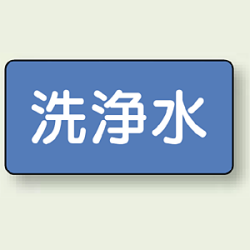 洗浄水